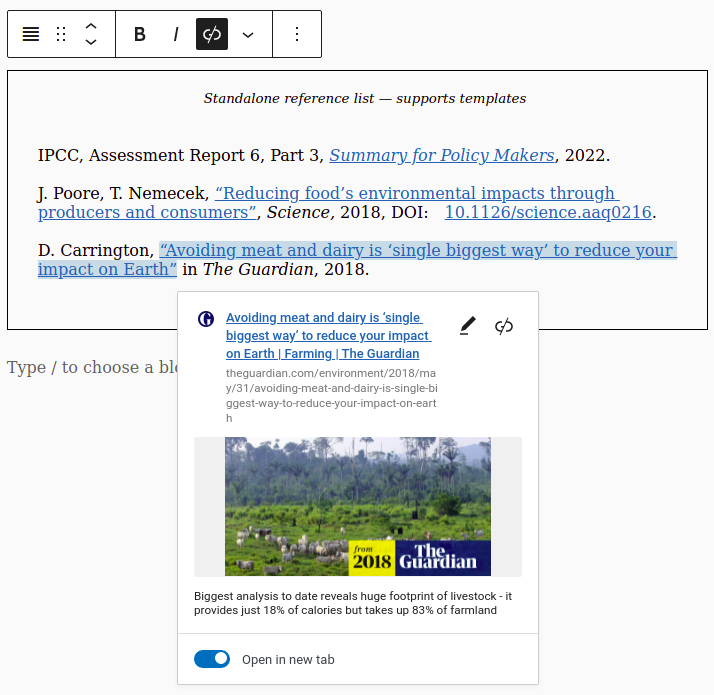 B I

Standalone reference list — supports templates

IPCC, Assessment Report 6, Part 3, Summary for Policy Makers, 2022.

J. Poore, T. Nemecek, “Reducing food’s environmental impacts through producers and consumers”, Science, 2018, DOI: 10.1126/science.aaq0216.

D. Carrington, “Avoiding meat and dairy is ‘single biggest way’ to reduce your impact on Earth” in The Guardian, 2018.

Type / to choose a bl

Avoiding meat and dairy is ‘single biggest way’ to reduce your impact on Earth | Farming | The Guardian

theguardian.com/environment/2018/may/31/avoiding-meat-and-dairy-is-single-biggest-way-to-reduce-your-impact-on-earth

from 2018 The Guardian

Biggest analysis to date reveals huge footprint of livestock - it provides just 18% of calories but takes up 83% of farmland

Open in new tab